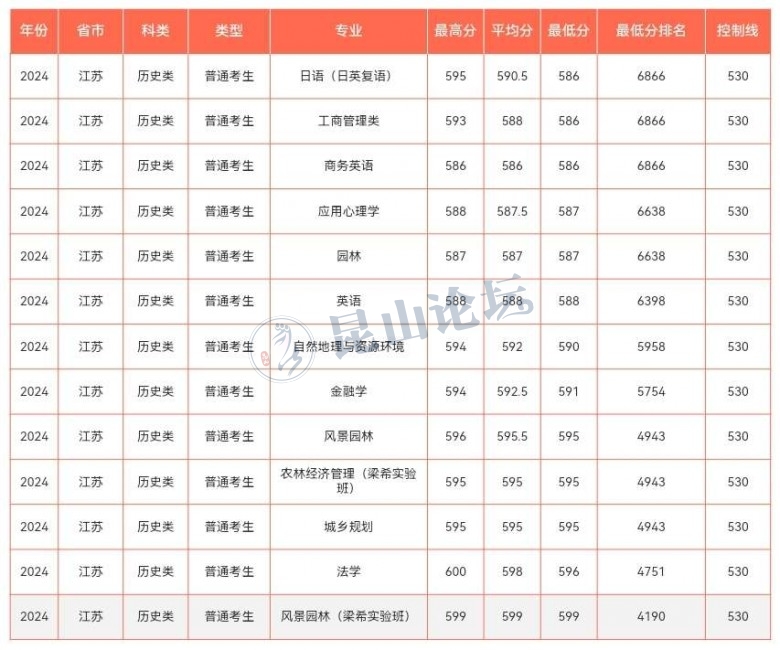 | 年份 | 省市 | 科类 | 类型 | 专业 | 最高分 | 平均分 | 最低分 | 最低分排名 | 控制线 |
|---|---|---|---|---|---|---|---|---|---|
| 2024 | 江苏 | 历史类 | 普通考生 | 日语（日英复语） | 595 | 590.5 | 586 | 6866 | 530 |
| 2024 | 江苏 | 历史类 | 普通考生 | 工商管理类 | 593 | 588 | 586 | 6866 | 530 |
| 2024 | 江苏 | 历史类 | 普通考生 | 商务英语 | 586 | 586 | 586 | 6866 | 530 |
| 2024 | 江苏 | 历史类 | 普通考生 | 应用心理学 | 588 | 587.5 | 587 | 6638 | 530 |
| 2024 | 江苏 | 历史类 | 普通考生 | 园林 | 587 | 587 | 587 | 6638 | 530 |
| 2024 | 江苏 | 历史类 | 普通考生 | 英语 | 588 | 588 | 588 | 6398 | 530 |
| 2024 | 江苏 | 历史类 | 普通考生 | 自然地理与资源环境 | 594 | 592 | 590 | 5958 | 530 |
| 2024 | 江苏 | 历史类 | 普通考生 | 金融学 | 594 | 592.5 | 591 | 5754 | 530 |
| 2024 | 江苏 | 历史类 | 普通考生 | 风景园林 | 596 | 595.5 | 595 | 4943 | 530 |
| 2024 | 江苏 | 历史类 | 普通考生 | 农林经济管理（梁希实验班） | 595 | 595 | 595 | 4943 | 530 |
| 2024 | 江苏 | 历史类 | 普通考生 | 城乡规划 | 595 | 595 | 595 | 4943 | 530 |
| 2024 | 江苏 | 历史类 | 普通考生 | 法学 | 600 | 598 | 596 | 4751 | 530 |
| 2024 | 江苏 | 历史类 | 普通考生 | 风景园林（梁希实验班） | 599 | 599 | 599 | 4190 | 530 |

昆山论坛